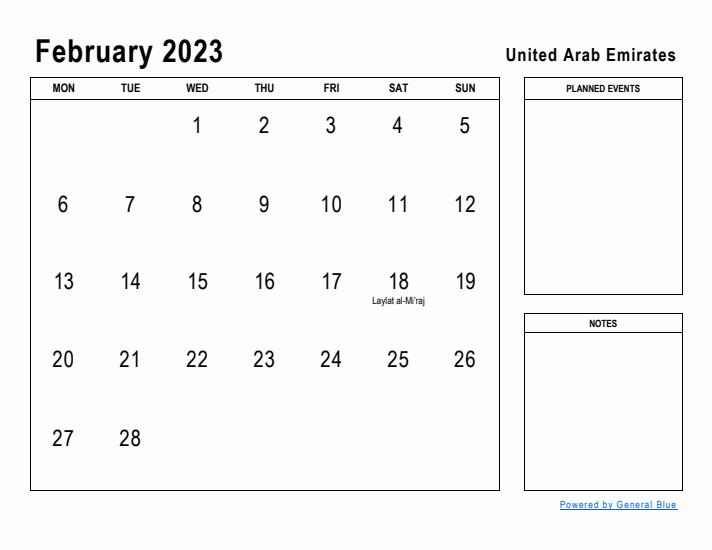 February 2023

United Arab Emirates

| MON | TUE | WED | THU | FRI | SAT | SUN |
|---|---|---|---|---|---|---|
| | | 1 | 2 | 3 | 4 | 5 |
| 6 | 7 | 8 | 9 | 10 | 11 | 12 |
| 13 | 14 | 15 | 16 | 17 | 18 Laylat al-Mi'raj | 19 |
| 20 | 21 | 22 | 23 | 24 | 25 | 26 |
| 27 | 28 | | | | | |

PLANNED EVENTS

NOTES

Powered by General Blue